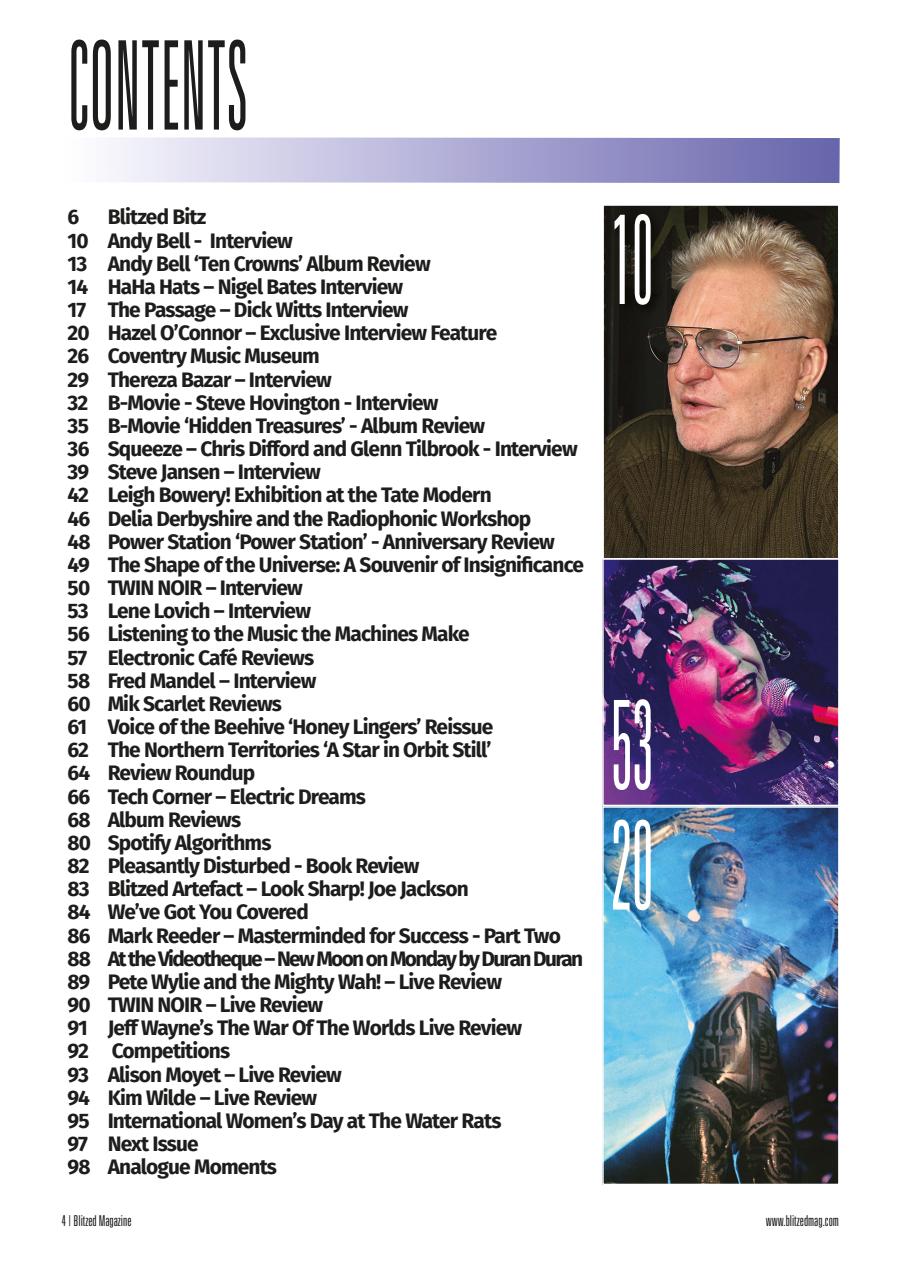 CONTENTS

6 Blitzed Bitz
10 Andy Bell - Interview
13 Andy Bell 'Ten Crowns' Album Review
14 HaHa Hats – Nigel Bates Interview
17 The Passage – Dick Witts Interview
20 Hazel O'Connor – Exclusive Interview Feature
26 Coventry Music Museum
29 Thereza Bazar – Interview
32 B-Movie - Steve Hovington - Interview
35 B-Movie 'Hidden Treasures' - Album Review
36 Squeeze – Chris Difford and Glenn Tilbrook - Interview
39 Steve Jansen – Interview
42 Leigh Bowery! Exhibition at the Tate Modern
46 Delia Derbyshire and the Radiophonic Workshop
48 Power Station 'Power Station' - Anniversary Review
49 The Shape of the Universe: A Souvenir of Insignificance
50 TWIN NOIR – Interview
53 Lene Lovich – Interview
56 Listening to the Music the Machines Make
57 Electronic Café Reviews
58 Fred Mandel – Interview
60 Mik Scarlet Reviews
61 Voice of the Beehive 'Honey Lingers' Reissue
62 The Northern Territories 'A Star in Orbit Still'
64 Review Roundup
66 Tech Corner – Electric Dreams
68 Album Reviews
80 Spotify Algorithms
82 Pleasantly Disturbed - Book Review
83 Blitzed Artefact – Look Sharp! Joe Jackson
84 We've Got You Covered
86 Mark Reeder – Masterminded for Success - Part Two
88 At the Videotheque – New Moon on Monday by Duran Duran
89 Pete Wylie and the Mighty Wah! – Live Review
90 TWIN NOIR – Live Review
91 Jeff Wayne's The War Of The Worlds Live Review
92 Competitions
93 Alison Moyet – Live Review
94 Kim Wilde – Live Review
95 International Women's Day at The Water Rats
97 Next Issue
98 Analogue Moments

10

53

20

4 | Blitzed Magazine

www.blitzedmag.com